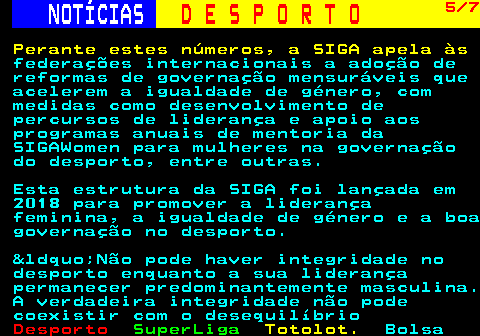 NOTÍCIAS DESPORTO 5/7

Perante estes números, a SIGA apela às federações internacionais a adoção de reformas de governação mensuráveis que acelerem a igualdade de género, com medidas como desenvolvimento de percursos de liderança e apoio aos programas anuais de mentoria da SIGAWomen para mulheres na governação do desporto, entre outras.

Esta estrutura da SIGA foi lançada em 2018 para promover a liderança feminina, a igualdade de género e a boa governação no desporto.

&ldquo;Não pode haver integridade no desporto enquanto a sua liderança permanecer predominantemente masculina. A verdadeira integridade não pode coexistir com o desequilíbrio

Desporto SuperLiga Totolot. Bolsa